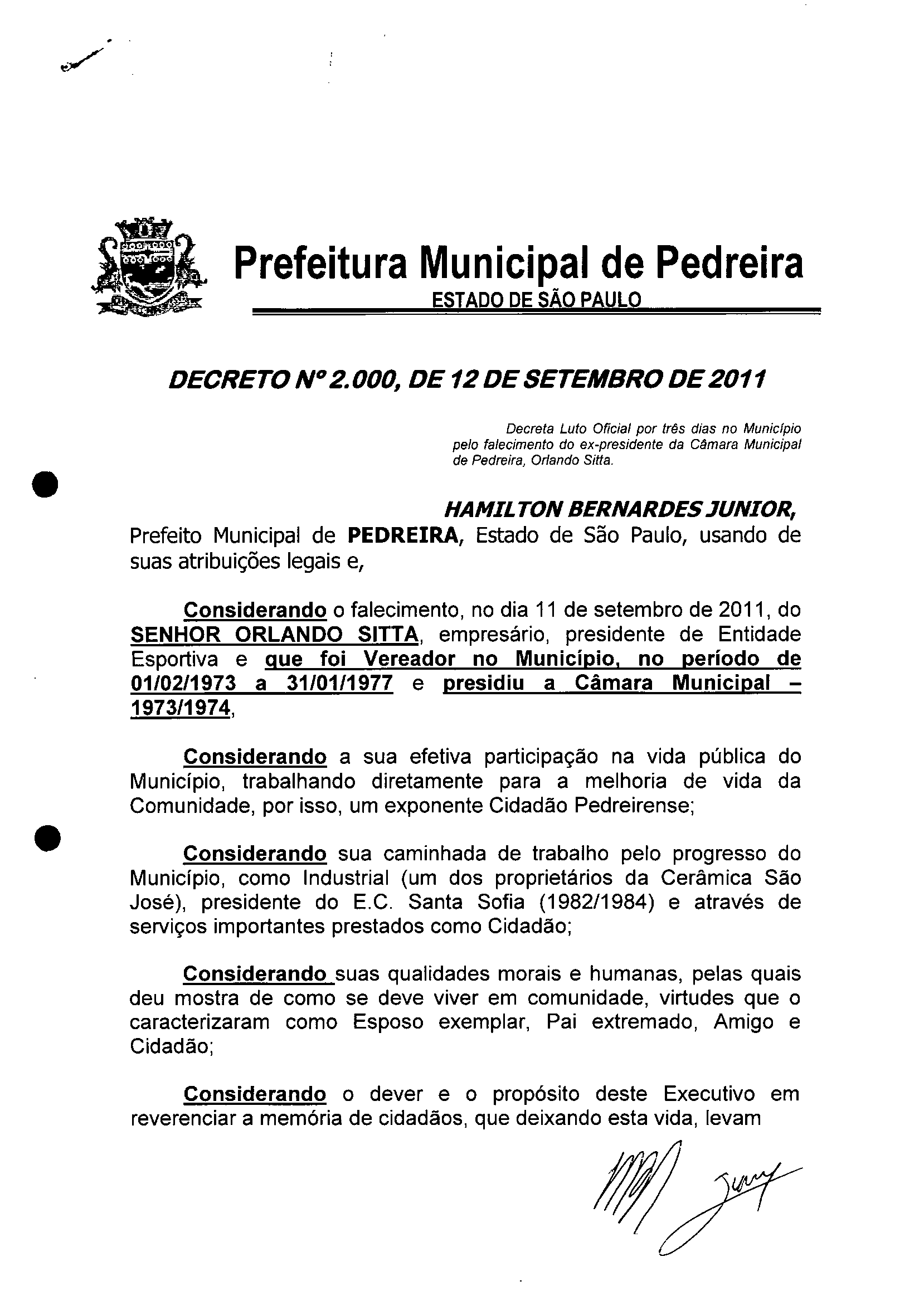 Prefeitura Municipal de Pedreira
ESTADO DE SÃO PAULO

DECRETO Nº 2.000, DE 12 DE SETEMBRO DE 2011

Decreta Luto Oficial por três dias no Município pelo falecimento do ex-presidente da Câmara Municipal de Pedreira, Orlando Sitta.

HAMILTON BERNARDES JUNIOR, Prefeito Municipal de PEDREIRA, Estado de São Paulo, usando de suas atribuições legais e,

Considerando o falecimento, no dia 11 de setembro de 2011, do SENHOR ORLANDO SITTA, empresário, presidente de Entidade Esportiva e que foi Vereador no Município, no período de 01/02/1973 a 31/01/1977 e presidiu a Câmara Municipal – 1973/1974,

Considerando a sua efetiva participação na vida pública do Município, trabalhando diretamente para a melhoria de vida da Comunidade, por isso, um exponente Cidadão Pedreirense;

Considerando sua caminhada de trabalho pelo progresso do Município, como Industrial (um dos proprietários da Cerâmica São José), presidente do E.C. Santa Sofia (1982/1984) e através de serviços importantes prestados como Cidadão;

Considerando suas qualidades morais e humanas, pelas quais deu mostra de como se deve viver em comunidade, virtudes que o caracterizaram como Esposo exemplar, Pai extremado, Amigo e Cidadão;

Considerando o dever e o propósito deste Executivo em reverenciar a memória de cidadãos, que deixando esta vida, levam